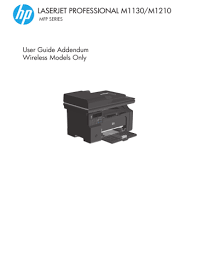 hp

LASERJET PROFESSIONAL M1130/M1210
MFP SERIES

User Guide Addendum
Wireless Models Only